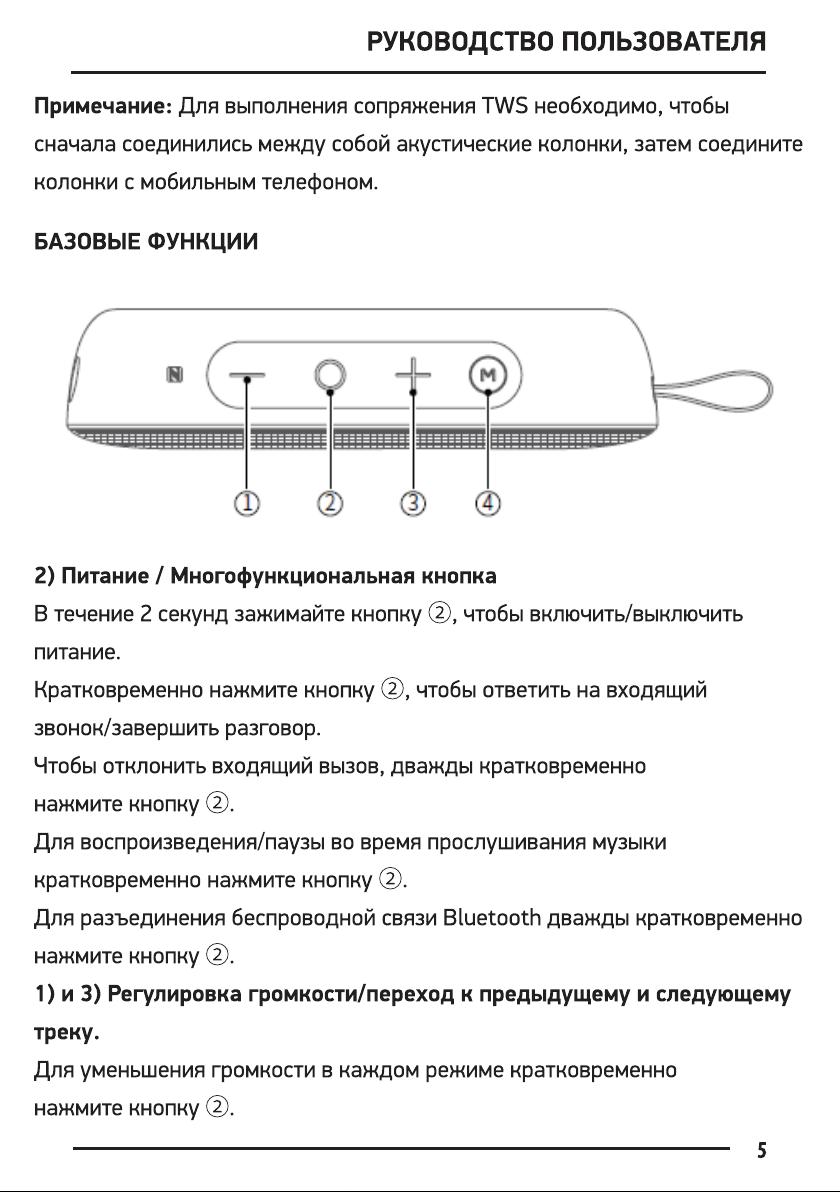 РУКОВОДСТВО ПОЛЬЗОВАТЕЛЯ

Примечание: Для выполнения сопряжения TWS необходимо, чтобы сначала соединились между собой акустические колонки, затем соедините колонки с мобильным телефоном.

БАЗОВЫЕ ФУНКЦИИ

M

①
②
③
④

2) Питание / Многофункциональная кнопка

В течение 2 секунд зажимайте кнопку ②, чтобы включить/выключить питание.

Кратковременно нажмите кнопку ②, чтобы ответить на входящий звонок/завершить разговор.

Чтобы отклонить входящий вызов, дважды кратковременно нажмите кнопку ②.

Для воспроизведения/паузы во время прослушивания музыки кратковременно нажмите кнопку ②.

Для разъединения беспроводной связи Bluetooth дважды кратковременно нажмите кнопку ②.

1) и 3) Регулировка громкости/переход к предыдущему и следующему треку.

Для уменьшения громкости в каждом режиме кратковременно нажмите кнопку ②.

5